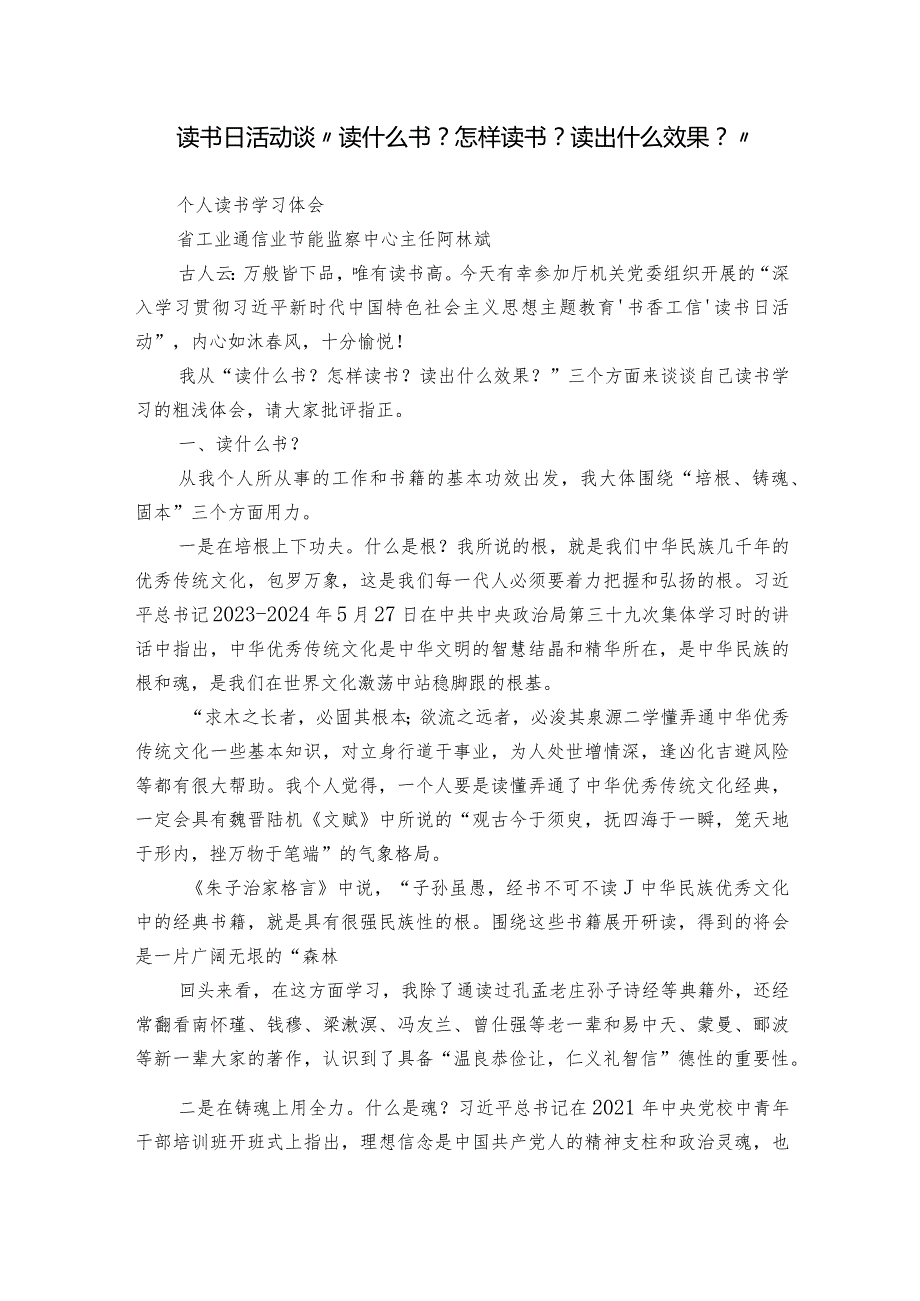 读书日活动谈〃读什么书？怎样读书？读出什么效果？〃

个人读书学习体会

省工业通信业节能监察中心主任阿林斌

古人云：万般皆下品，唯有读书高。今天有幸参加厅机关党委组织开展的“深入学习贯彻习近平新时代中国特色社会主义思想主题教育'书香工信'读书日活动”，内心如沐春风，十分愉悦！

我从“读什么书？怎样读书？读出什么效果？”三个方面来谈谈自己读书学习的粗浅体会，请大家批评指正。

一、读什么书？

从我个人所从事的工作和书籍的基本功效出发，我大体围绕“培根、铸魂、固本”三个方面用力。

一是在培根上下功夫。什么是根？我所说的根，就是我们中华民族几千年的优秀传统文化，包罗万象，这是我们每一代人必须要着力把握和弘扬的根。习近平总书记2023-2024年5月27日在中共中央政治局第三十九次集体学习时的讲话中指出，中华优秀传统文化是中华文明的智慧结晶和精华所在，是中华民族的根和魂，是我们在世界文化激荡中站稳脚跟的根基。

“求木之长者，必固其根本;欲流之远者，必浚其泉源二学懂弄通中华优秀传统文化一些基本知识，对立身行道干事业，为人处世增情深，逢凶化吉避风险等都有很大帮助。我个人觉得，一个人要是读懂弄通了中华优秀传统文化经典，一定会具有魏晋陆机《文赋》中所说的“观古今于须臾，抚四海于一瞬，笼天地于形内，挫万物于笔端”的气象格局。

《朱子治家格言》中说，“子孙虽愚，经书不可不读J中华民族优秀文化中的经典书籍，就是具有很强民族性的根。围绕这些书籍展开研读，得到的将会是一片广阔无垠的“森林

回头来看，在这方面学习，我除了通读过孔孟老庄孙子诗经等典籍外，还经常翻看南怀瑾、钱穆、梁漱溟、冯友兰、曾仕强等老一辈和易中天、蒙曼、郦波等新一辈大家的著作，认识到了具备“温良恭俭让，仁义礼智信”德性的重要性。

二是在铸魂上用全力。什么是魂？习近平总书记在2021年中央党校中青年干部培训班开班式上指出，理想信念是中国共产党人的精神支柱和政治灵魂，也